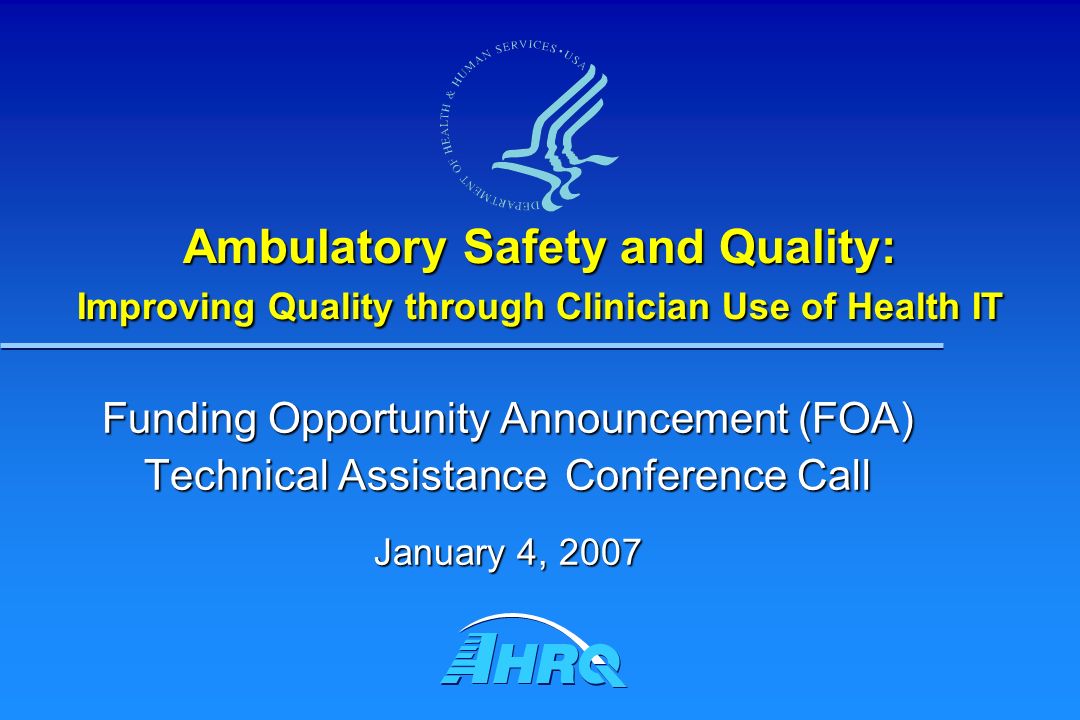 DEPARTMENT OF HEALTH & HUMAN SERVICES • USA

Ambulatory Safety and Quality:
Improving Quality through Clinician Use of Health IT

Funding Opportunity Announcement (FOA)
Technical Assistance Conference Call

January 4, 2007

AHRQ